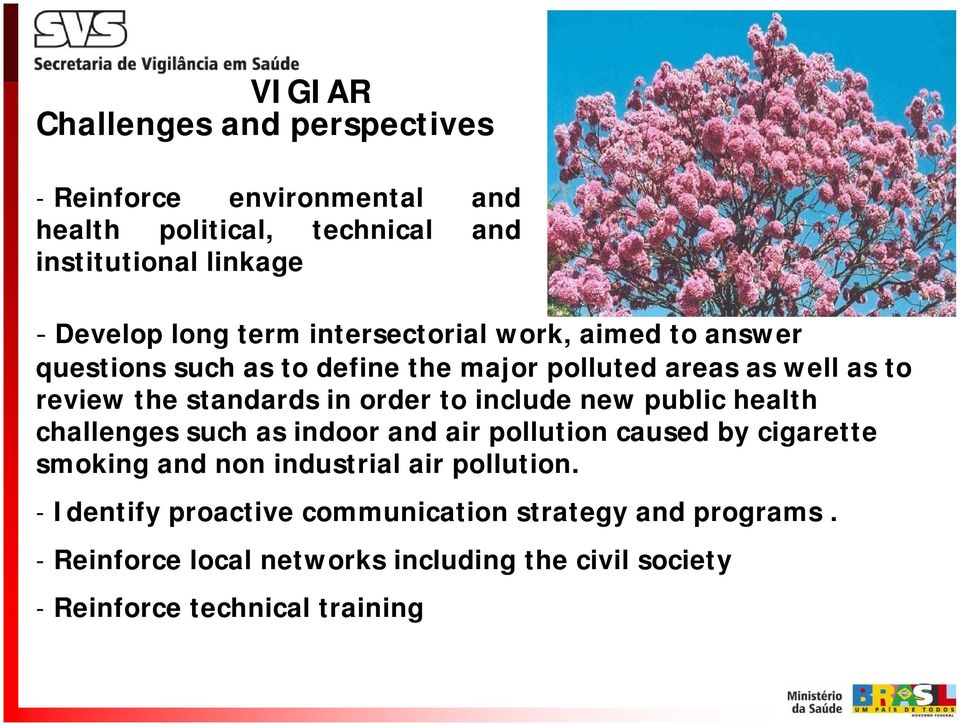 SVS
Secretaria de Vigilância em Saúde

VIGIAR
Challenges and perspectives

- Reinforce environmental and health political, technical and institutional linkage

- Develop long term intersectorial work, aimed to answer questions such as to define the major polluted areas as well as to review the standards in order to include new public health challenges such as indoor and air pollution caused by cigarette smoking and non industrial air pollution.

- Identify proactive communication strategy and programs .

- Reinforce local networks including the civil society

- Reinforce technical training

Ministério da Saúde

BRASIL
UM PAÍS DE TODOS
GOVERNO FEDERAL